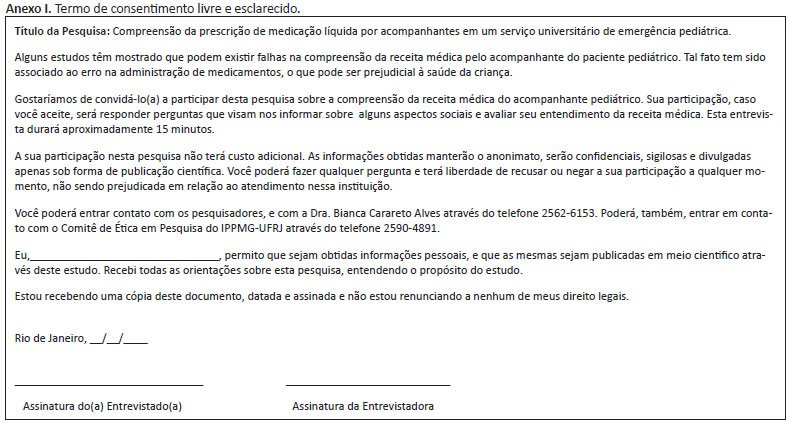 Anexo I. Termo de consentimento livre e esclarecido.

Título da Pesquisa: Compreensão da prescrição de medicação líquida por acompanhantes em um serviço universitário de emergência pediátrica.

Alguns estudos têm mostrado que podem existir falhas na compreensão da receita médica pelo acompanhante do paciente pediátrico. Tal fato tem sido associado ao erro na administração de medicamentos, o que pode ser prejudicial à saúde da criança.

Gostaríamos de convidá-lo(a) a participar desta pesquisa sobre a compreensão da receita médica do acompanhante pediátrico. Sua participação, caso você aceite, será responder perguntas que visam nos informar sobre alguns aspectos sociais e avaliar seu entendimento da receita médica. Esta entrevista durará aproximadamente 15 minutos.

A sua participação nesta pesquisa não terá custo adicional. As informações obtidas manterão o anonimato, serão confidenciais, sigilosas e divulgadas apenas sob forma de publicação científica. Você poderá fazer qualquer pergunta e terá liberdade de recusar ou negar a sua participação a qualquer momento, não sendo prejudicada em relação ao atendimento nessa instituição.

Você poderá entrar contato com os pesquisadores, e com a Dra. Bianca Carareto Alves através do telefone 2562-6153. Poderá, também, entrar em contato com o Comitê de Ética em Pesquisa do IPPMG-UFRJ através do telefone 2590-4891.

Eu,____, permito que sejam obtidas informações pessoais, e que as mesmas sejam publicadas em meio científico através deste estudo. Recebi todas as orientações sobre esta pesquisa, entendendo o propósito do estudo.

Estou recebendo uma cópia deste documento, datada e assinada e não estou renunciando a nenhum de meus direito legais.

Rio de Janeiro, ____/____/____

____
Assinatura do(a) Entrevistado(a)

____
Assinatura da Entrevistadora